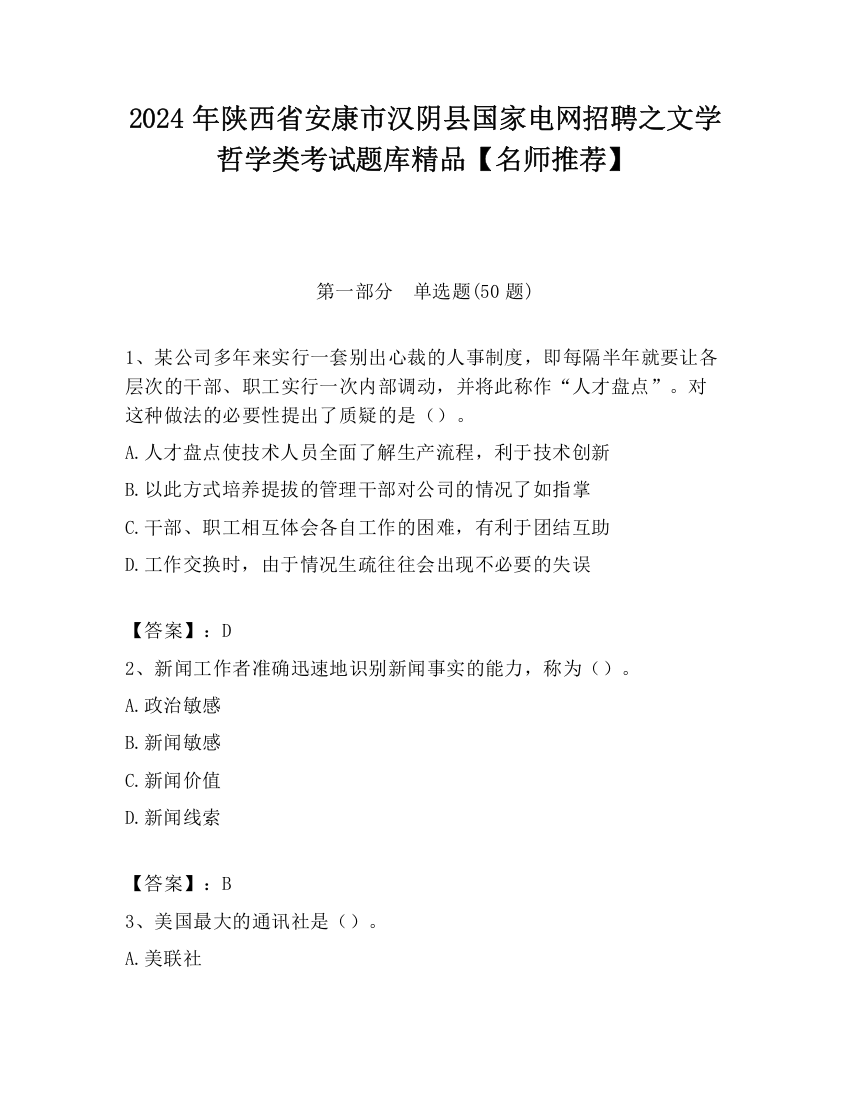 2024 年陕西省安康市汉阴县国家电网招聘之文学哲学类考试题库精品【名师推荐】

第一部分　单选题(50 题)

1、某公司多年来实行一套别出心裁的人事制度，即每隔半年就要让各层次的干部、职工实行一次内部调动，并将此称作“人才盘点”。对这种做法的必要性提出了质疑的是（）。

A.人才盘点使技术人员全面了解生产流程，利于技术创新

B.以此方式培养提拔的管理干部对公司的情况了如指掌

C.干部、职工相互体会各自工作的困难，有利于团结互助

D.工作交换时，由于情况生疏往往会出现不必要的失误

【答案】：D

2、新闻工作者准确迅速地识别新闻事实的能力，称为（）。

A.政治敏感

B.新闻敏感

C.新闻价值

D.新闻线索

【答案】：B

3、美国最大的通讯社是（）。

A.美联社